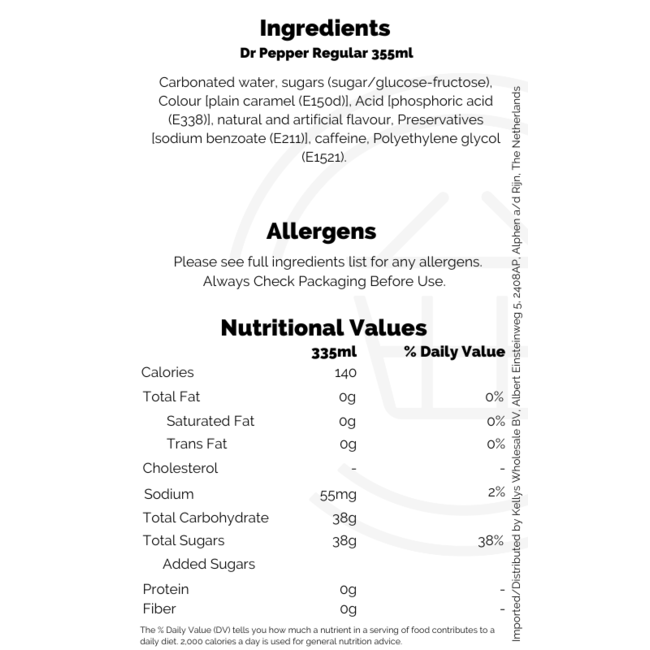 Ingredients
Dr Pepper Regular 355ml

Carbonated water, sugars (sugar/glucose-fructose), Colour [plain caramel (E150d)], Acid [phosphoric acid (E338)], natural and artificial flavour, Preservatives [sodium benzoate (E211)], caffeine, Polyethylene glycol (E1521).

Allergens
Please see full ingredients list for any allergens. Always Check Packaging Before Use.

Nutritional Values

| | 335ml | % Daily Value |
|---|---|---|
| Calories | 140 | |
| Total Fat | 0g | 0% |
| Saturated Fat | 0g | 0% |
| Trans Fat | 0g | 0% |
| Cholesterol | - | - |
| Sodium | 55mg | 2% |
| Total Carbohydrate | 38g | |
| Total Sugars | 38g | 38% |
| Added Sugars | | |
| Protein | 0g | - |
| Fiber | 0g | - |

The % Daily Value (DV) tells you how much a nutrient in a serving of food contributes to a daily diet. 2,000 calories a day is used for general nutrition advice.

Imported/Distributed by Kellys Wholesale BV, Albert Einsteinweg 5, 2408AP, Alphen a/d Rijn, The Netherlands